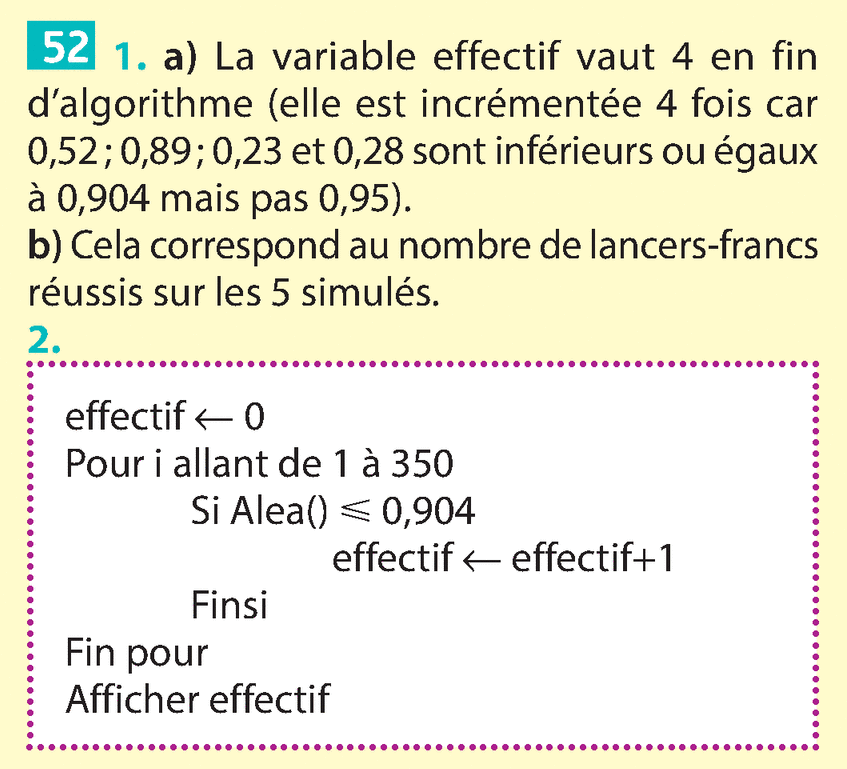 52 1. a) La variable effectif vaut 4 en fin d'algorithme (elle est incrémentée 4 fois car 0,52 ; 0,89 ; 0,23 et 0,28 sont inférieurs ou égaux à 0,904 mais pas 0,95).

b) Cela correspond au nombre de lancers-francs réussis sur les 5 simulés.

2.

effectif ← 0
Pour i allant de 1 à 350
Si Alea() ⩽ 0,904
effectif ← effectif+1
Finsi
Fin pour
Afficher effectif